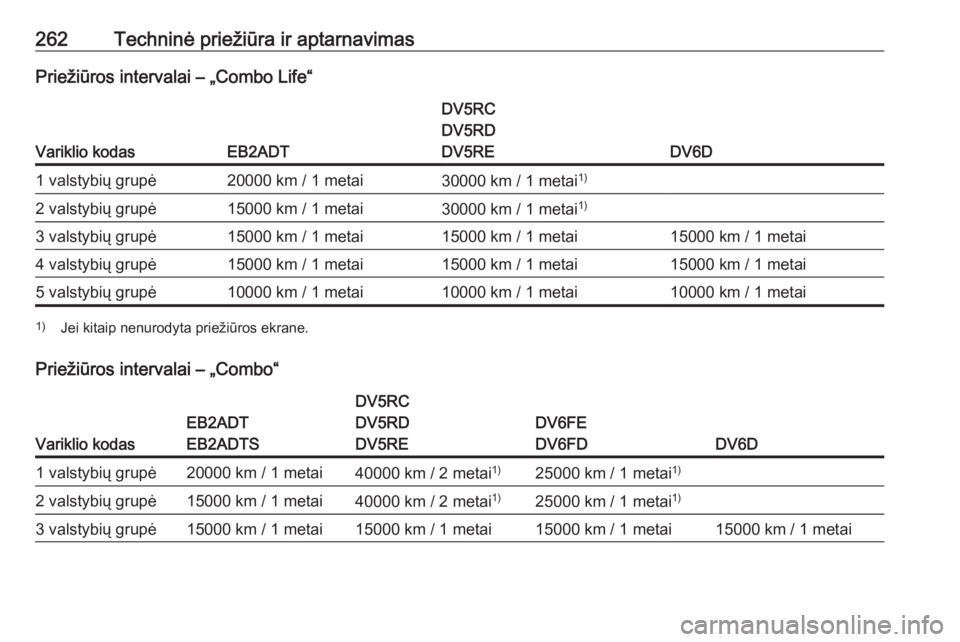 262 Techninė priežiūra ir aptarnavimas

Priežiūros intervalai – „Combo Life“

| Variklio kodas | EB2ADT | DV5RC DV5RD DV5RE | DV6D |
|---|---|---|---|
| 1 valstybių grupė | 20000 km / 1 metai | 30000 km / 1 metai$^{1)}$ | |
| 2 valstybių grupė | 15000 km / 1 metai | 30000 km / 1 metai$^{1)}$ | |
| 3 valstybių grupė | 15000 km / 1 metai | 15000 km / 1 metai | 15000 km / 1 metai |
| 4 valstybių grupė | 15000 km / 1 metai | 15000 km / 1 metai | 15000 km / 1 metai |
| 5 valstybių grupė | 10000 km / 1 metai | 10000 km / 1 metai | 10000 km / 1 metai |

$^{1)}$ Jei kitaip nenurodyta priežiūros ekrane.

Priežiūros intervalai – „Combo“

| Variklio kodas | EB2ADT EB2ADTS | DV5RC DV5RD DV5RE | DV6FE DV6FD | DV6D |
|---|---|---|---|---|
| 1 valstybių grupė | 20000 km / 1 metai | 40000 km / 2 metai$^{1)}$ | 25000 km / 1 metai$^{1)}$ | |
| 2 valstybių grupė | 15000 km / 1 metai | 40000 km / 2 metai$^{1)}$ | 25000 km / 1 metai$^{1)}$ | |
| 3 valstybių grupė | 15000 km / 1 metai | 15000 km / 1 metai | 15000 km / 1 metai | 15000 km / 1 metai |

carmanualsonline.info